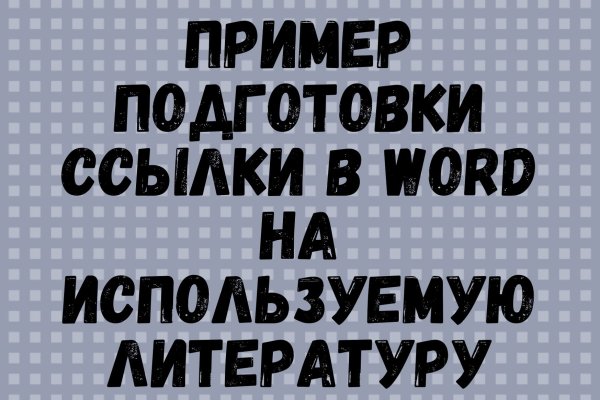 ПРИМЕР ПОДГОТОВКИ ССЫЛКИ В WORD НА ИСПОЛЬЗУЕМУЮ ЛИТЕРАТУРУ